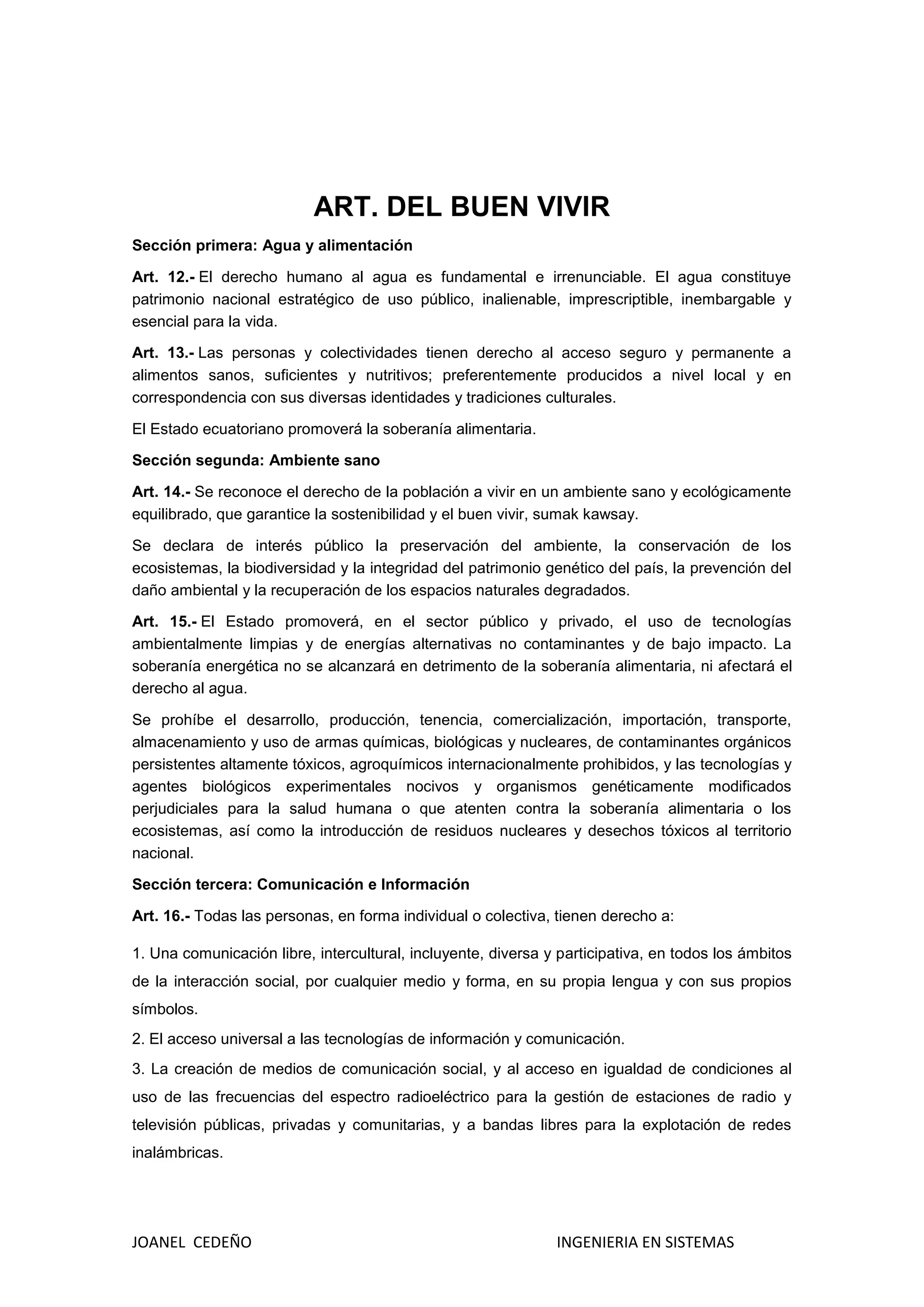 ART. DEL BUEN VIVIR

Sección primera: Agua y alimentación

Art. 12.- El derecho humano al agua es fundamental e irrenunciable. El agua constituye patrimonio nacional estratégico de uso público, inalienable, imprescriptible, inembargable y esencial para la vida.

Art. 13.- Las personas y colectividades tienen derecho al acceso seguro y permanente a alimentos sanos, suficientes y nutritivos; preferentemente producidos a nivel local y en correspondencia con sus diversas identidades y tradiciones culturales.

El Estado ecuatoriano promoverá la soberanía alimentaria.

Sección segunda: Ambiente sano

Art. 14.- Se reconoce el derecho de la población a vivir en un ambiente sano y ecológicamente equilibrado, que garantice la sostenibilidad y el buen vivir, sumak kawsay.

Se declara de interés público la preservación del ambiente, la conservación de los ecosistemas, la biodiversidad y la integridad del patrimonio genético del país, la prevención del daño ambiental y la recuperación de los espacios naturales degradados.

Art. 15.- El Estado promoverá, en el sector público y privado, el uso de tecnologías ambientalmente limpias y de energías alternativas no contaminantes y de bajo impacto. La soberanía energética no se alcanzará en detrimento de la soberanía alimentaria, ni afectará el derecho al agua.

Se prohíbe el desarrollo, producción, tenencia, comercialización, importación, transporte, almacenamiento y uso de armas químicas, biológicas y nucleares, de contaminantes orgánicos persistentes altamente tóxicos, agroquímicos internacionalmente prohibidos, y las tecnologías y agentes biológicos experimentales nocivos y organismos genéticamente modificados perjudiciales para la salud humana o que atenten contra la soberanía alimentaria o los ecosistemas, así como la introducción de residuos nucleares y desechos tóxicos al territorio nacional.

Sección tercera: Comunicación e Información

Art. 16.- Todas las personas, en forma individual o colectiva, tienen derecho a:

1. Una comunicación libre, intercultural, incluyente, diversa y participativa, en todos los ámbitos de la interacción social, por cualquier medio y forma, en su propia lengua y con sus propios símbolos.

2. El acceso universal a las tecnologías de información y comunicación.

3. La creación de medios de comunicación social, y al acceso en igualdad de condiciones al uso de las frecuencias del espectro radioeléctrico para la gestión de estaciones de radio y televisión públicas, privadas y comunitarias, y a bandas libres para la explotación de redes inalámbricas.

JOANEL CEDEÑO INGENIERIA EN SISTEMAS